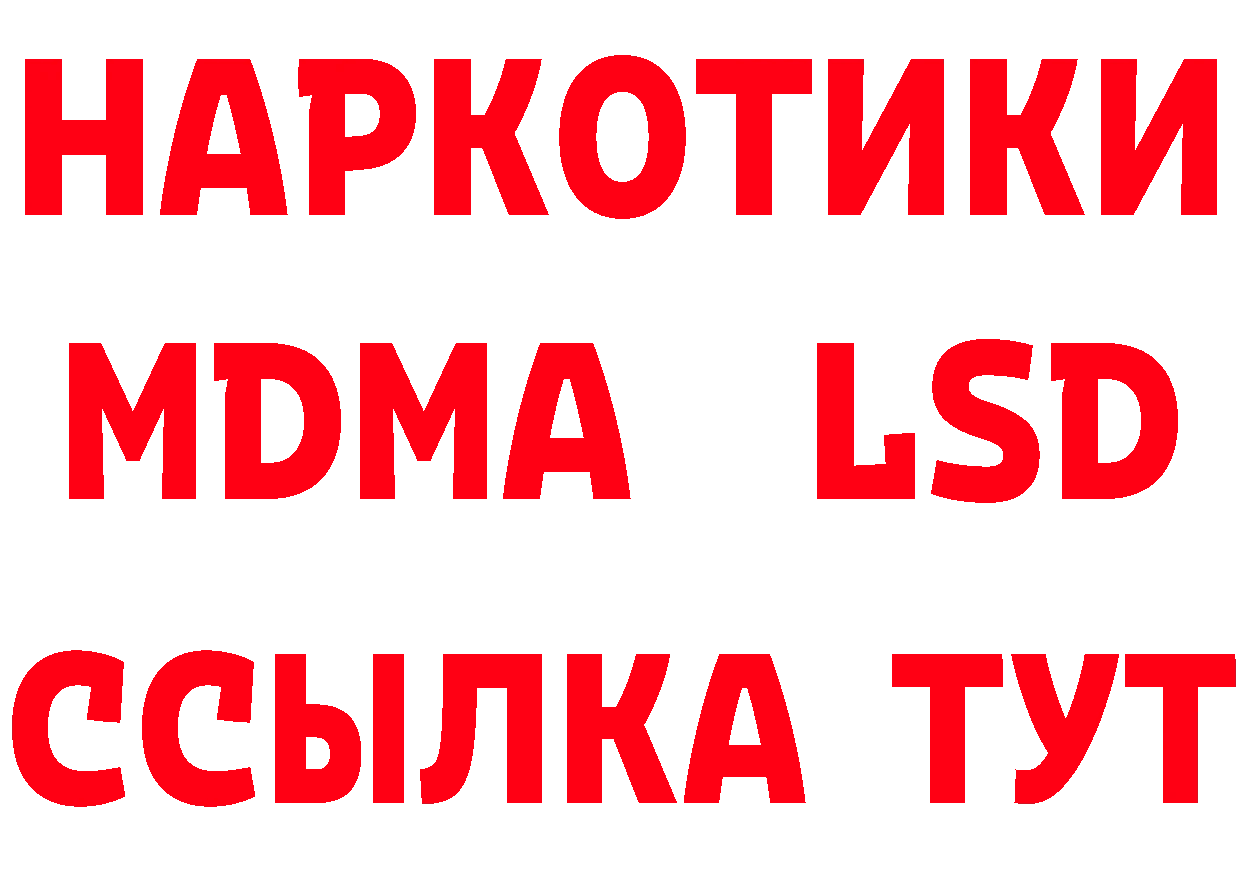 НАРКОТИКИ
MDMA LSD
ССЫЛКА ТУТ